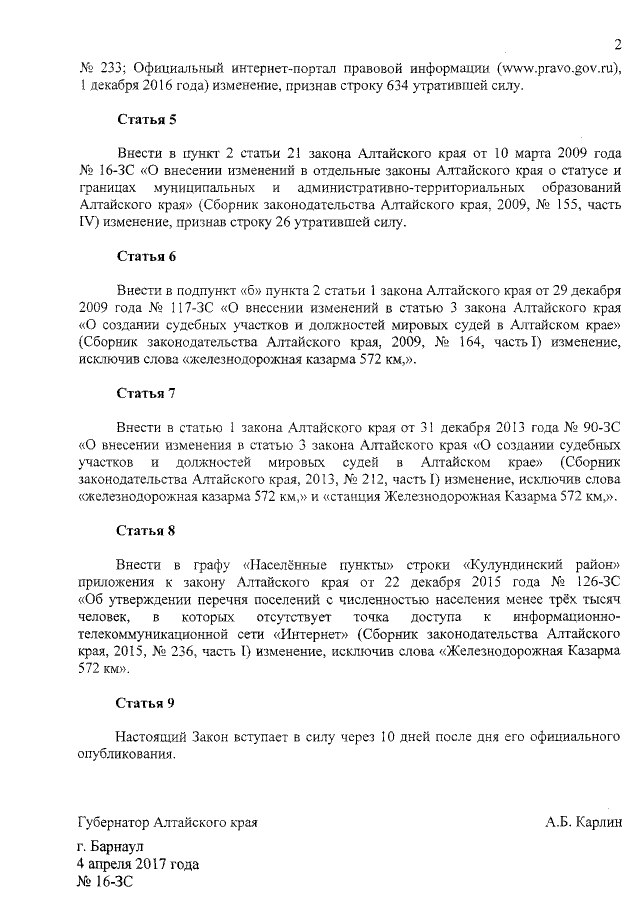 2

№ 233; Официальный интернет-портал правовой информации (www.pravo.gov.ru), 1 декабря 2016 года) изменение, признав строку 634 утратившей силу.

Статья 5

Внести в пункт 2 статьи 21 закона Алтайского края от 10 марта 2009 года № 16-ЗС «О внесении изменений в отдельные законы Алтайского края о статусе и границах муниципальных и административно-территориальных образований Алтайского края» (Сборник законодательства Алтайского края, 2009, № 155, часть IV) изменение, признав строку 26 утратившей силу.

Статья 6

Внести в подпункт «б» пункта 2 статьи 1 закона Алтайского края от 29 декабря 2009 года № 117-ЗС «О внесении изменений в статью 3 закона Алтайского края «О создании судебных участков и должностей мировых судей в Алтайском крае» (Сборник законодательства Алтайского края, 2009, № 164, часть I) изменение, исключив слова «железнодорожная казарма 572 км,».

Статья 7

Внести в статью 1 закона Алтайского края от 31 декабря 2013 года № 90-ЗС «О внесении изменения в статью 3 закона Алтайского края «О создании судебных участков и должностей мировых судей в Алтайском крае» (Сборник законодательства Алтайского края, 2013, № 212, часть I) изменение, исключив слова «железнодорожная казарма 572 км,» и «станция Железнодорожная Казарма 572 км,».

Статья 8

Внести в графу «Населённые пункты» строки «Кулундинский район» приложения к закону Алтайского края от 22 декабря 2015 года № 126-ЗС «Об утверждении перечня поселений с численностью населения менее трёх тысяч человек, в которых отсутствует точка доступа к информационно-телекоммуникационной сети «Интернет» (Сборник законодательства Алтайского края, 2015, № 236, часть I) изменение, исключив слова «Железнодорожная Казарма 572 км».

Статья 9

Настоящий Закон вступает в силу через 10 дней после дня его официального опубликования.

Губернатор Алтайского края А.Б. Карлин

г. Барнаул
4 апреля 2017 года
№ 16-ЗС